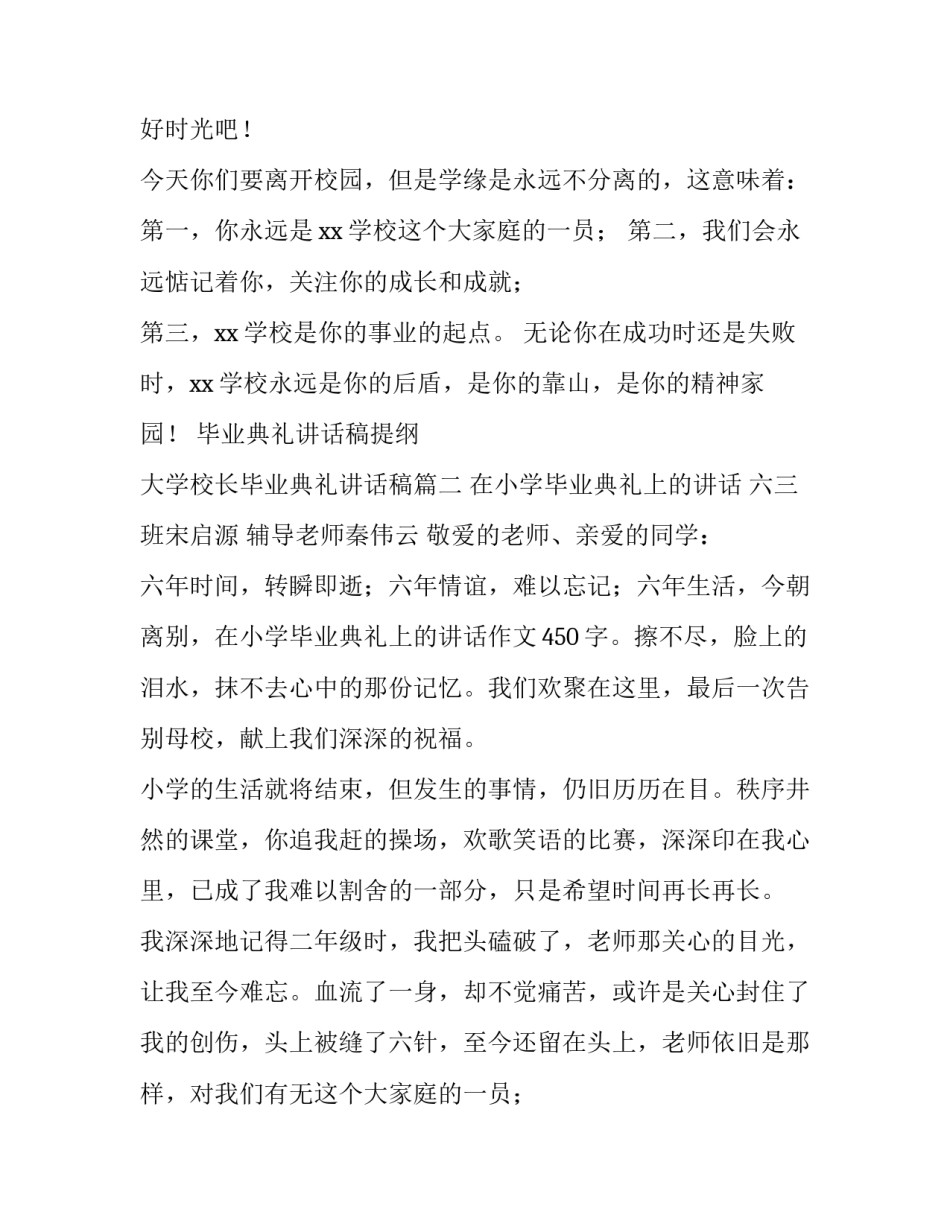 好时光吧！

今天你们要离开校园，但是学缘是永远不分离的，这意味着：第一，你永远是xx学校这个大家庭的一员； 第二，我们会永远惦记着你，关注你的成长和成就；

第三，xx学校是你的事业的起点。 无论你在成功时还是失败时，xx学校永远是你的后盾，是你的靠山，是你的精神家园！ 毕业典礼讲话稿提纲

大学校长毕业典礼讲话稿篇二 在小学毕业典礼上的讲话 六三班宋启源 辅导老师秦伟云 敬爱的老师、亲爱的同学：

六年时间，转瞬即逝；六年情谊，难以忘记；六年生活，今朝离别，在小学毕业典礼上的讲话作文450字。擦不尽，脸上的泪水，抹不去心中的那份记忆。我们欢聚在这里，最后一次告别母校，献上我们深深的祝福。

小学的生活就将结束，但发生的事情，仍旧历历在目。秩序井然的课堂，你追我赶的操场，欢歌笑语的比赛，深深印在我心里，已成了我难以割舍的一部分，只是希望时间再长再长。

我深深地记得二年级时，我把头磕破了，老师那关心的目光，让我至今难忘。血流了一身，却不觉痛苦，或许是关心封住了我的创伤，头上被缝了六针，至今还留在头上，老师依旧是那样，对我们有无这个大家庭的一员；